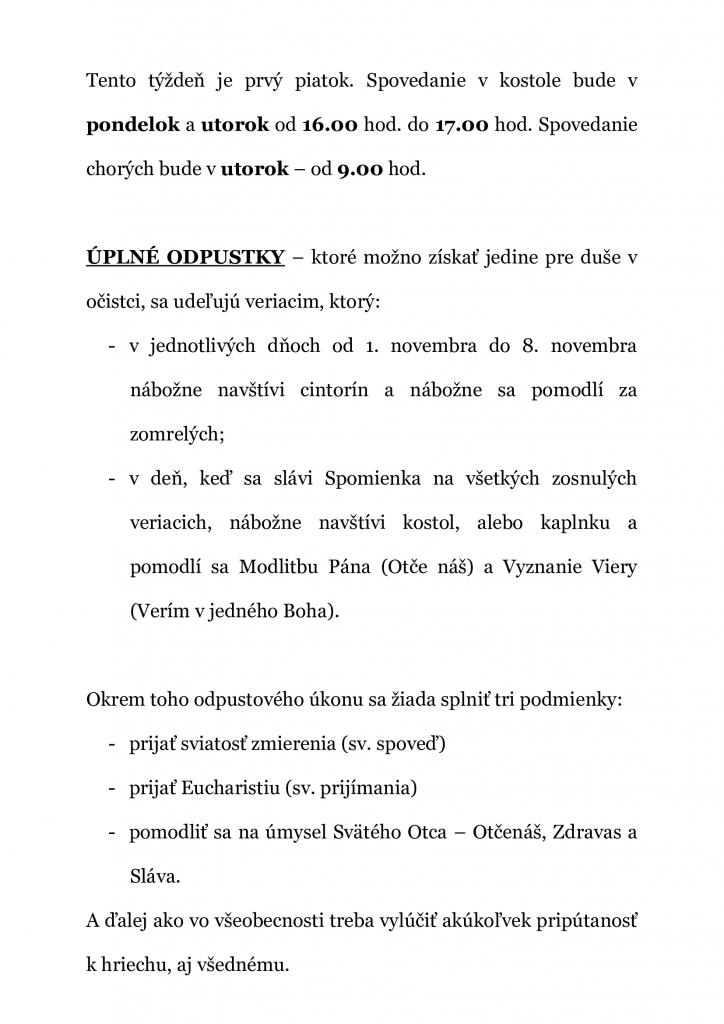 Tento týždeň je prvý piatok. Spovedanie v kostole bude v pondelok a utorok od 16.00 hod. do 17.00 hod. Spovedanie chorých bude v utorok – od 9.00 hod.

ÚPLNÉ ODPUSTKY – ktoré možno získať jedine pre duše v očistci, sa udeľujú veriacim, ktorý:

- v jednotlivých dňoch od 1. novembra do 8. novembra nábožne navštívi cintorín a nábožne sa pomodlí za zomrelých;
- v deň, keď sa slávi Spomienka na všetkých zosnulých veriacich, nábožne navštívi kostol, alebo kaplnku a pomodlí sa Modlitbu Pána (Otče náš) a Vyznanie Viery (Verím v jedného Boha).

Okrem toho odpustového úkonu sa žiada splniť tri podmienky:

- prijať sviatosť zmierenia (sv. spoveď)
- prijať Eucharistiu (sv. prijímania)
- pomodliť sa na úmysel Svätého Otca – Otčenáš, Zdravas a Sláva.

A ďalej ako vo všeobecnosti treba vylúčiť akúkoľvek pripútanosť k hriechu, aj všednému.